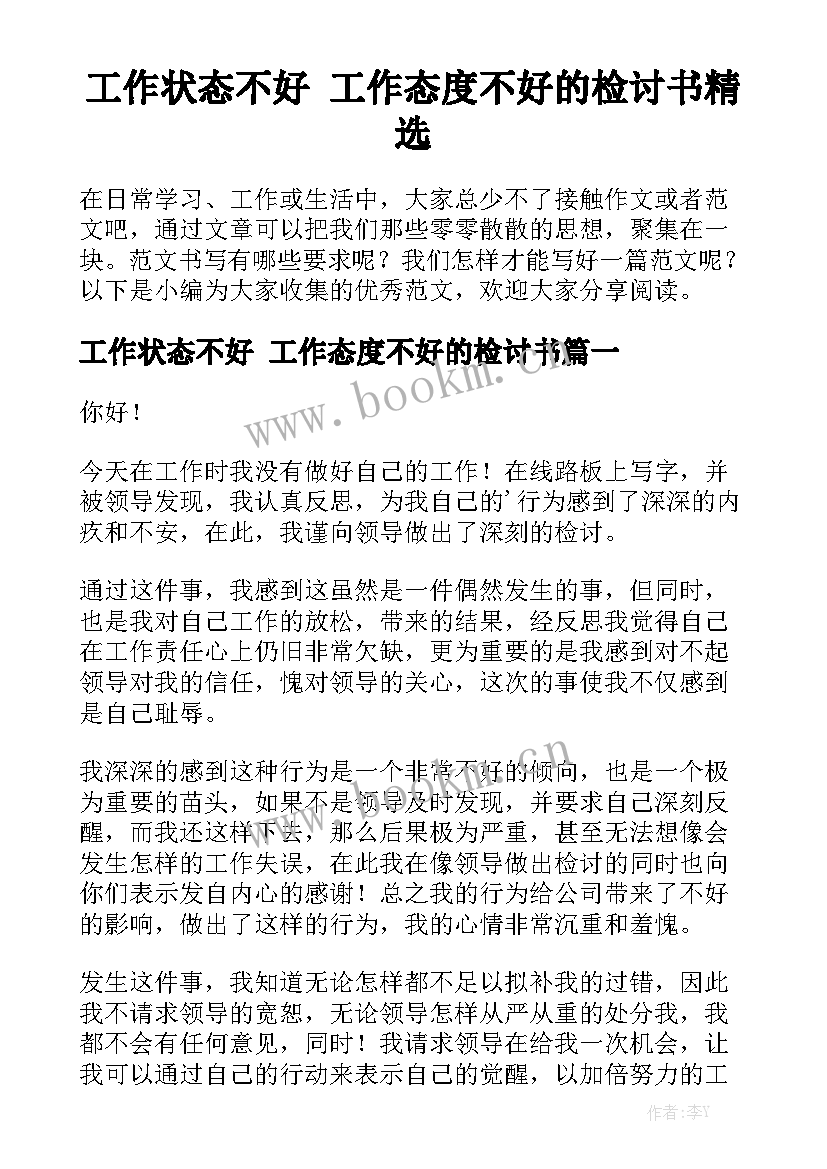 工作状态不好 工作态度不好的检讨书精选

在日常学习、工作或生活中，大家总少不了接触作文或者范文吧，通过文章可以把我们那些零零散散的思想，聚集在一块。范文书写有哪些要求呢？我们怎样才能写好一篇范文呢？以下是小编为大家收集的优秀范文，欢迎大家分享阅读。

工作状态不好 工作态度不好的检讨书篇一

www.bookm.cn

你好！

今天在工作时我没有做好自己的工作！在线路板上写字，并被领导发现，我认真反思，为我自己的’行为感到了深深的内疚和不安，在此，我谨向领导做出了深刻的检讨。

通过这件事，我感到这虽然是一件偶然发生的事，但同时，也是我对自己工作的放松，带来的结果，经反思我觉得自己在工作责任心上仍旧非常欠缺，更为重要的是我感到对不起领导对我的信任，愧对领导的关心，这次的事使我不仅感到是自己耻辱。

www.bookm.cn

我深深的感到这种行为是一个非常不好的倾向，也是一个极为重要的苗头，如果不是领导及时发现，并要求自己深刻反醒，而我还这样下去，那么后果极为严重，甚至无法想像会发生怎样的工作失误，在此我在像领导做出检讨的同时也向你们表示发自内心的感谢！总之我的行为给公司带来了不好的影响，做出了这样的行为，我的心情非常沉重和羞愧。

发生这件事，我知道无论怎样都不足以拟补我的过错，因此我不请求领导的宽恕，无论领导怎样从严从重的处分我，我都不会有任何意见，同时！我请求领导在给我一次机会，让我可以通过自己的行动来表示自己的觉醒，以加倍努力的工

作者：李Y